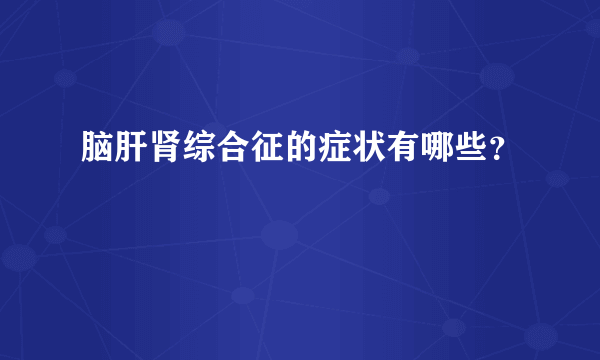 脑肝肾综合征的症状有哪些？